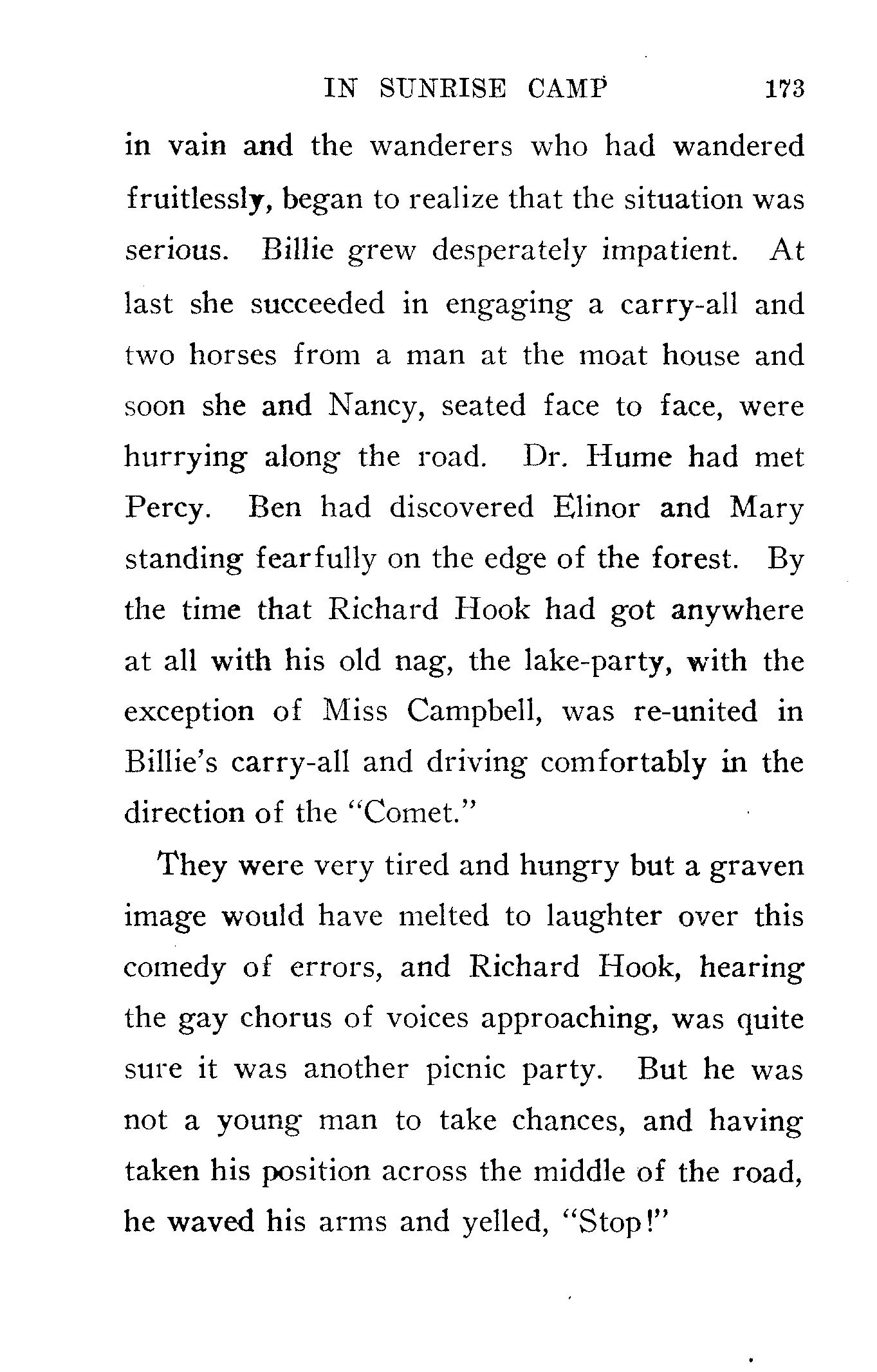 IN SUNRISE CAMP 173

in vain and the wanderers who had wandered fruitlessly, began to realize that the situation was serious. Billie grew desperately impatient. At last she succeeded in engaging a carry-all and two horses from a man at the moat house and soon she and Nancy, seated face to face, were hurrying along the road. Dr. Hume had met Percy. Ben had discovered Elinor and Mary standing fearfully on the edge of the forest. By the time that Richard Hook had got anywhere at all with his old nag, the lake-party, with the exception of Miss Campbell, was re-united in Billie's carry-all and driving comfortably in the direction of the "Comet."

They were very tired and hungry but a graven image would have melted to laughter over this comedy of errors, and Richard Hook, hearing the gay chorus of voices approaching, was quite sure it was another picnic party. But he was not a young man to take chances, and having taken his position across the middle of the road, he waved his arms and yelled, "Stop!"